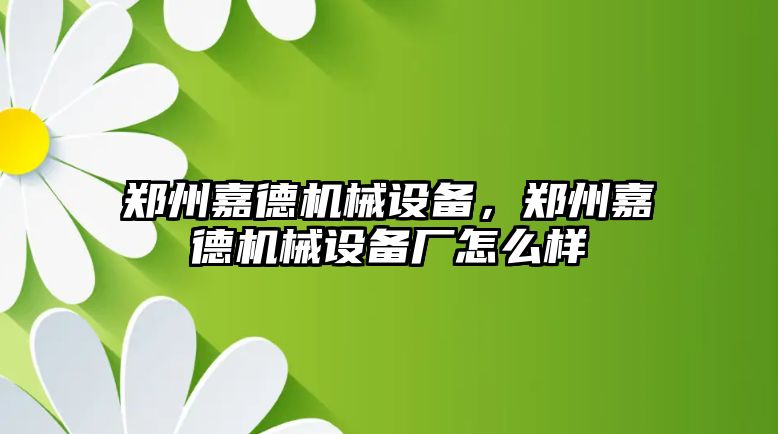 郑州嘉德机械设备，郑州嘉德机械设备厂怎么样